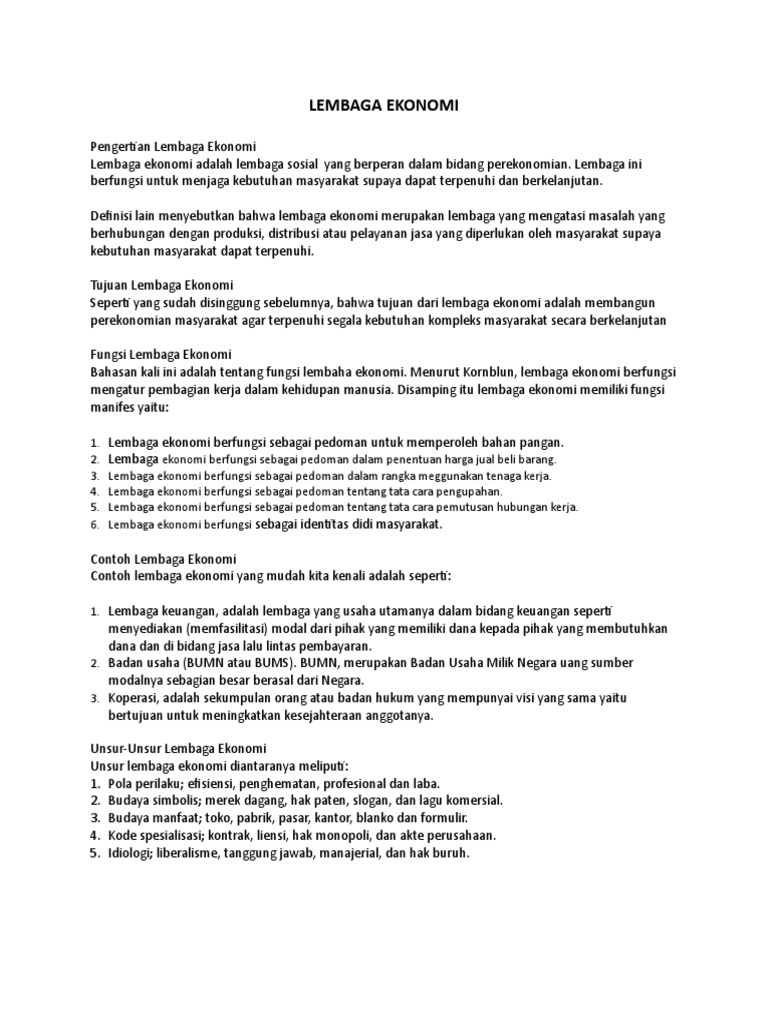 LEMBAGA EKONOMI

Pengertian Lembaga Ekonomi
Lembaga ekonomi adalah lembaga sosial yang berperan dalam bidang perekonomian. Lembaga ini berfungsi untuk menjaga kebutuhan masyarakat supaya dapat terpenuhi dan berkelanjutan.

Definisi lain menyebutkan bahwa lembaga ekonomi merupakan lembaga yang mengatasi masalah yang berhubungan dengan produksi, distribusi atau pelayanan jasa yang diperlukan oleh masyarakat supaya kebutuhan masyarakat dapat terpenuhi.

Tujuan Lembaga Ekonomi
Seperti yang sudah disinggung sebelumnya, bahwa tujuan dari lembaga ekonomi adalah membangun perekonomian masyarakat agar terpenuhi segala kebutuhan kompleks masyarakat secara berkelanjutan

Fungsi Lembaga Ekonomi
Bahasan kali ini adalah tentang fungsi lembaha ekonomi. Menurut Kornblun, lembaga ekonomi berfungsi mengatur pembagian kerja dalam kehidupan manusia. Disamping itu lembaga ekonomi memiliki fungsi manifes yaitu:

1. Lembaga ekonomi berfungsi sebagai pedoman untuk memperoleh bahan pangan.
2. Lembaga ekonomi berfungsi sebagai pedoman dalam penentuan harga jual beli barang.
3. Lembaga ekonomi berfungsi sebagai pedoman dalam rangka meggunakan tenaga kerja.
4. Lembaga ekonomi berfungsi sebagai pedoman tentang tata cara pengupahan.
5. Lembaga ekonomi berfungsi sebagai pedoman tentang tata cara pemutusan hubungan kerja.
6. Lembaga ekonomi berfungsi sebagai identitas didi masyarakat.

Contoh Lembaga Ekonomi
Contoh lembaga ekonomi yang mudah kita kenali adalah seperti:

1. Lembaga keuangan, adalah lembaga yang usaha utamanya dalam bidang keuangan seperti menyediakan (memfasilitasi) modal dari pihak yang memiliki dana kepada pihak yang membutuhkan dana dan di bidang jasa lalu lintas pembayaran.
2. Badan usaha (BUMN atau BUMS). BUMN, merupakan Badan Usaha Milik Negara uang sumber modalnya sebagian besar berasal dari Negara.
3. Koperasi, adalah sekumpulan orang atau badan hukum yang mempunyai visi yang sama yaitu bertujuan untuk meningkatkan kesejahteraan anggotanya.

Unsur-Unsur Lembaga Ekonomi
Unsur lembaga ekonomi diantaranya meliputi:
1. Pola perilaku; efisiensi, penghematan, profesional dan laba.
2. Budaya simbolis; merek dagang, hak paten, slogan, dan lagu komersial.
3. Budaya manfaat; toko, pabrik, pasar, kantor, blanko dan formulir.
4. Kode spesialisasi; kontrak, liensi, hak monopoli, dan akte perusahaan.
5. Idiologi; liberalisme, tanggung jawab, manajerial, dan hak buruh.